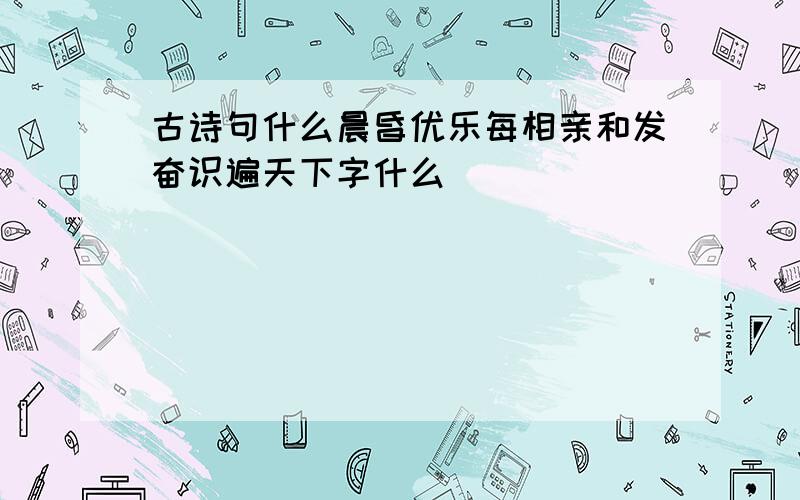 古诗句什么晨昏优乐每相亲和发奋识遍天下字什么

STATIONERY